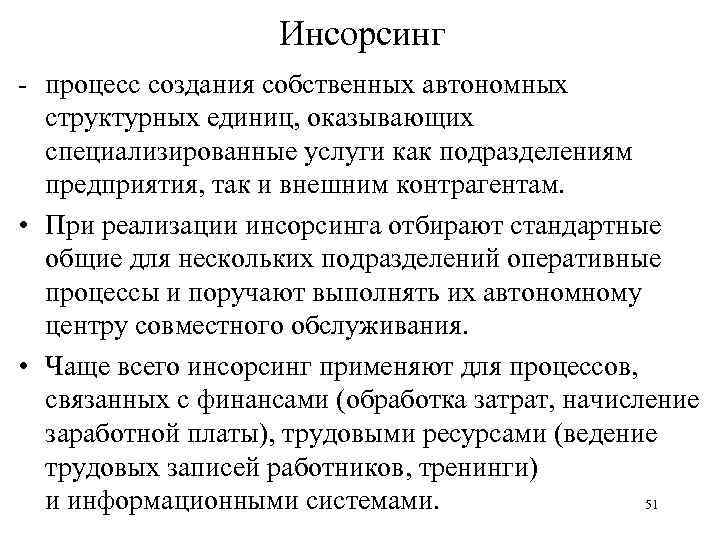 Инсорсинг

- процесс создания собственных автономных структурных единиц, оказывающих специализированные услуги как подразделениям предприятия, так и внешним контрагентам.

• При реализации инсорсинга отбирают стандартные общие для нескольких подразделений оперативные процессы и поручают выполнять их автономному центру совместного обслуживания.

• Чаще всего инсорсинг применяют для процессов, связанных с финансами (обработка затрат, начисление заработной платы), трудовыми ресурсами (ведение трудовых записей работников, тренинги) и информационными системами.

51